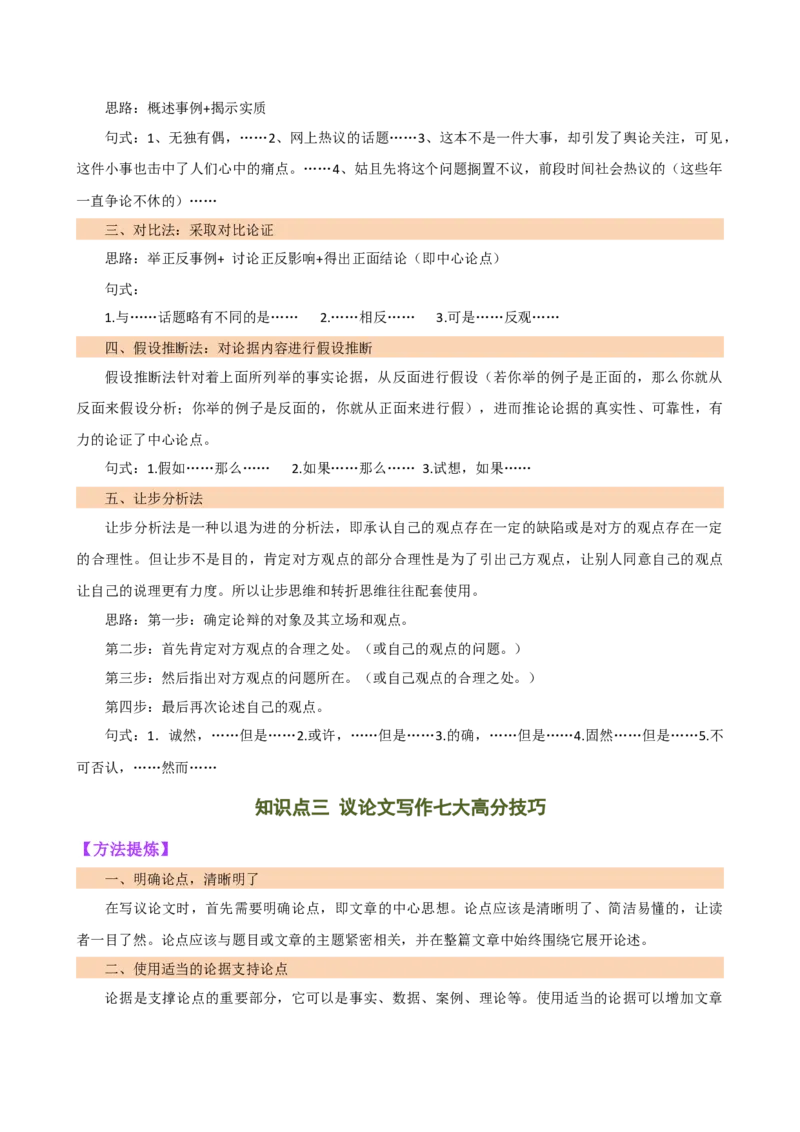 思路：概述事例+揭示实质

句式：1、无独有偶，……2、网上热议的话题……3、这本不是一件大事，却引发了舆论关注，可见，这件小事也击中了人们心中的痛点。……4、姑且先将这个问题搁置不议，前段时间社会热议的（这些年一直争论不休的）……

三、对比法：采取对比论证

思路：举正反事例+ 讨论正反影响+得出正面结论（即中心论点）

句式：

1.与……话题略有不同的是…… 2.……相反…… 3.可是……反观……

四、假设推断法：对论据内容进行假设推断

假设推断法针对着上面所列举的事实论据，从反面进行假设（若你举的例子是正面的，那么你就从反面来假设分析；你举的例子是反面的，你就从正面来进行假），进而推论论据的真实性、可靠性，有力的论证了中心论点。

句式：1.假如……那么…… 2.如果……那么…… 3.试想，如果……

五、让步分析法

让步分析法是一种以退为进的分析法，即承认自己的观点存在一定的缺陷或是对方的观点存在一定的合理性。但让步不是目的，肯定对方观点的部分合理性是为了引出己方观点，让别人同意自己的观点让自己的说理更有力度。所以让步思维和转折思维往往配套使用。

思路：第一步：确定论辩的对象及其立场和观点。

第二步：首先肯定对方观点的合理之处。（或自己的观点的问题。）

第三步：然后指出对方观点的问题所在。（或自己观点的合理之处。）

第四步：最后再次论述自己的观点。

句式：1．诚然，……但是……2.或许，……但是……3.的确，……但是……4.固然……但是……5.不可否认，……然而……

知识点三 议论文写作七大高分技巧

【方法提炼】

一、明确论点，清晰明了

在写议论文时，首先需要明确论点，即文章的中心思想。论点应该是清晰明了、简洁易懂的，让读者一目了然。论点应该与题目或文章的主题紧密相关，并在整篇文章中始终围绕它展开论述。

二、使用适当的论据支持论点

论据是支撑论点的重要部分，它可以是事实、数据、案例、理论等。使用适当的论据可以增加文章